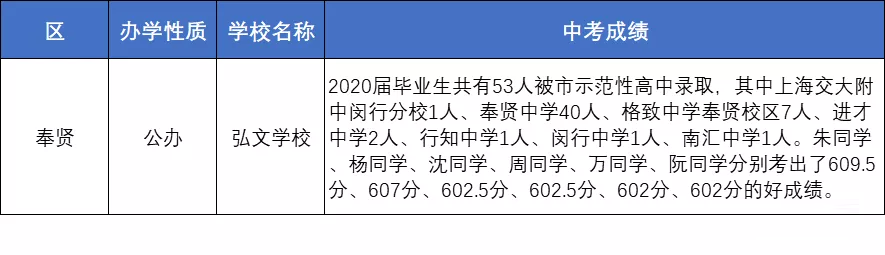 | 区 | 办学性质 | 学校名称 | 中考成绩 |
|---|---|---|---|
| 奉贤 | 公办 | 弘文学校 | 2020届毕业生共有53人被市示范性高中录取，其中上海交大附中闵行分校1人、奉贤中学40人、格致中学奉贤校区7人、进才中学2人、行知中学1人、闵行中学1人、南汇中学1人。朱同学、杨同学、沈同学、周同学、万同学、阮同学分别考出了609.5分、607分、602.5分、602.5分、602分、602分的好成绩。 |